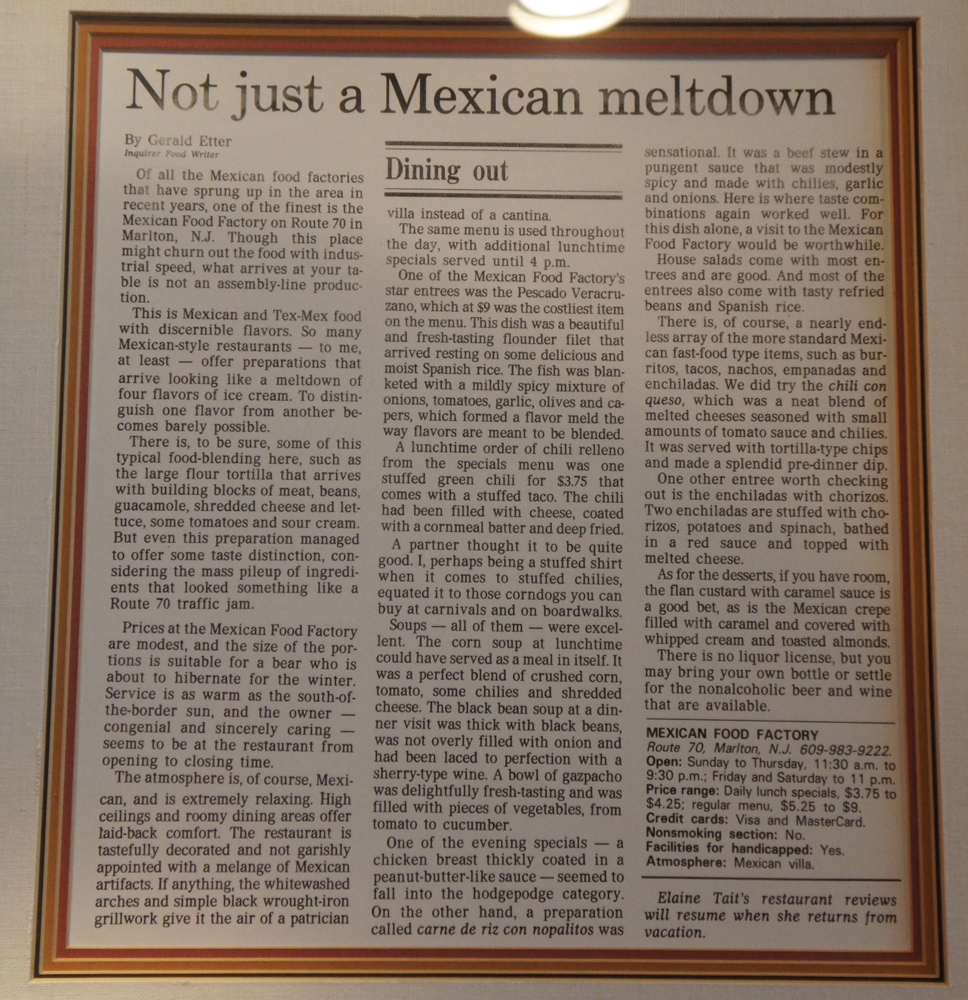 Not just a Mexican meltdown

By Gerald Etter
Inquirer Food Writer

Of all the Mexican food factories that have sprung up in the area in recent years, one of the finest is the Mexican Food Factory on Route 70 in Marlton, N.J. Though this place might churn out the food with industrial speed, what arrives at your table is not an assembly-line production.

This is Mexican and Tex-Mex food with discernible flavors. So many Mexican-style restaurants — to me, at least — offer preparations that arrive looking like a meltdown of four flavors of ice cream. To distinguish one flavor from another becomes barely possible.

There is, to be sure, some of this typical food-blending here, such as the large flour tortilla that arrives with building blocks of meat, beans, guacamole, shredded cheese and lettuce, some tomatoes and sour cream. But even this preparation managed to offer some taste distinction, considering the mass pileup of ingredients that looked something like a Route 70 traffic jam.

Prices at the Mexican Food Factory are modest, and the size of the portions is suitable for a bear who is about to hibernate for the winter. Service is as warm as the south-of-the-border sun, and the owner — congenial and sincerely caring — seems to be at the restaurant from opening to closing time.

The atmosphere is, of course, Mexican, and is extremely relaxing. High ceilings and roomy dining areas offer laid-back comfort. The restaurant is tastefully decorated and not garishly appointed with a melange of Mexican artifacts. If anything, the whitewashed arches and simple black wrought-iron grillwork give it the air of a patrician

Dining out

villa instead of a cantina.

The same menu is used throughout the day, with additional lunchtime specials served until 4 p.m.

One of the Mexican Food Factory's star entrees was the Pescado Veracruzano, which at $9 was the costliest item on the menu. This dish was a beautiful and fresh-tasting flounder filet that arrived resting on some delicious and moist Spanish rice. The fish was blanketed with a mildly spicy mixture of onions, tomatoes, garlic, olives and capers, which formed a flavor meld the way flavors are meant to be blended.

A lunchtime order of chili relleno from the specials menu was one stuffed green chili for $3.75 that comes with a stuffed taco. The chili had been filled with cheese, coated with a cornmeal batter and deep fried.

A partner thought it to be quite good. I, perhaps being a stuffed shirt when it comes to stuffed chilies, equated it to those corndogs you can buy at carnivals and on boardwalks.

Soups — all of them — were excellent. The corn soup at lunchtime could have served as a meal in itself. It was a perfect blend of crushed corn, tomato, some chilies and shredded cheese. The black bean soup at a dinner visit was thick with black beans, was not overly filled with onion and had been laced to perfection with a sherry-type wine. A bowl of gazpacho was delightfully fresh-tasting and was filled with pieces of vegetables, from tomato to cucumber.

One of the evening specials — a chicken breast thickly coated in a peanut-butter-like sauce — seemed to fall into the hodgepodge category. On the other hand, a preparation called carne de riz con nopalitos was sensational. It was a beef stew in a pungent sauce that was modestly spicy and made with chilies, garlic and onions. Here is where taste combinations again worked well. For this dish alone, a visit to the Mexican Food Factory would be worthwhile.

House salads come with most entrees and are good. And most of the entrees also come with tasty refried beans and Spanish rice.

There is, of course, a nearly endless array of the more standard Mexican fast-food type items, such as burritos, tacos, nachos, empanadas and enchiladas. We did try the chili con queso, which was a neat blend of melted cheeses seasoned with small amounts of tomato sauce and chilies. It was served with tortilla-type chips and made a splendid pre-dinner dip.

One other entree worth checking out is the enchiladas with chorizos. Two enchiladas are stuffed with chorizos, potatoes and spinach, bathed in a red sauce and topped with melted cheese.

As for the desserts, if you have room, the flan custard with caramel sauce is a good bet, as is the Mexican crepe filled with caramel and covered with whipped cream and toasted almonds.

There is no liquor license, but you may bring your own bottle or settle for the nonalcoholic beer and wine that are available.

MEXICAN FOOD FACTORY
Route 70, Marlton, N.J. 609-983-9222.
Open: Sunday to Thursday, 11:30 a.m. to 9:30 p.m.; Friday and Saturday to 11 p.m.
Price range: Daily lunch specials, $3.75 to $4.25; regular menu, $5.25 to $9.
Credit cards: Visa and MasterCard.
Nonsmoking section: No.
Facilities for handicapped: Yes.
Atmosphere: Mexican villa.

Elaine Tait's restaurant reviews will resume when she returns from vacation.